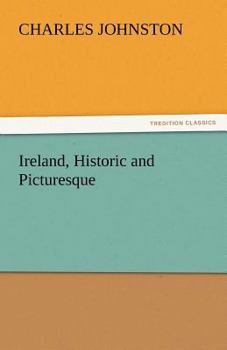 CHARLES JOHNSTON

TREDITION CLASSICS

Ireland, Historic and Picturesque